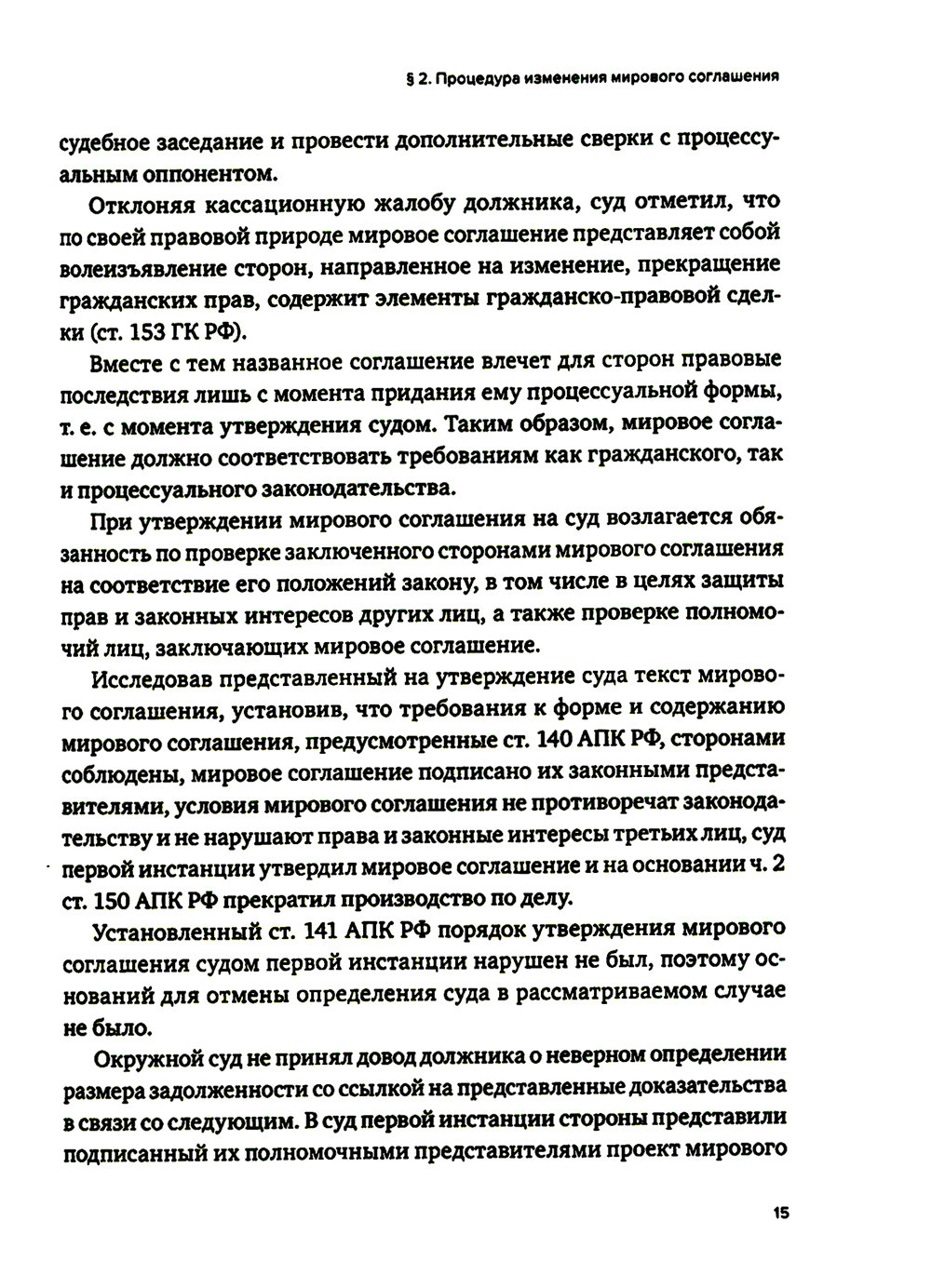 § 2. Процедура изменения мирового соглашения

судебное заседание и провести дополнительные сверки с процессуальным оппонентом.

Отклоняя кассационную жалобу должника, суд отметил, что по своей правовой природе мировое соглашение представляет собой волеизъявление сторон, направленное на изменение, прекращение гражданских прав, содержит элементы гражданско-правовой сделки (ст. 153 ГК РФ).

Вместе с тем названное соглашение влечет для сторон правовые последствия лишь с момента придания ему процессуальной формы, т. е. с момента утверждения судом. Таким образом, мировое соглашение должно соответствовать требованиям как гражданского, так и процессуального законодательства.

При утверждении мирового соглашения на суд возлагается обязанность по проверке заключенного сторонами мирового соглашения на соответствие его положений закону, в том числе в целях защиты прав и законных интересов других лиц, а также проверке полномочий лиц, заключающих мировое соглашение.

Исследовав представленный на утверждение суда текст мирового соглашения, установив, что требования к форме и содержанию мирового соглашения, предусмотренные ст. 140 АПК РФ, сторонами соблюдены, мировое соглашение подписано их законными представителями, условия мирового соглашения не противоречат законодательству и не нарушают права и законные интересы третьих лиц, суд первой инстанции утвердил мировое соглашение и на основании ч. 2 ст. 150 АПК РФ прекратил производство по делу.

Установленный ст. 141 АПК РФ порядок утверждения мирового соглашения судом первой инстанции нарушен не был, поэтому оснований для отмены определения суда в рассматриваемом случае не было.

Окружной суд не принял довод должника о неверном определении размера задолженности со ссылкой на представленные доказательства в связи со следующим. В суд первой инстанции стороны представили подписанный их полномочными представителями проект мирового

15